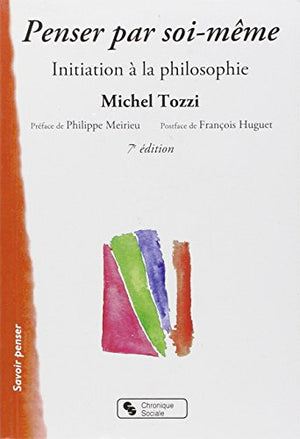 Penser par soi-même

Initiation à la philosophie

Michel Tozzi

Préface de Philippe Meirieu Postface de François Huguet

$7^e$ édition

Savoir penser

Chronique Sociale